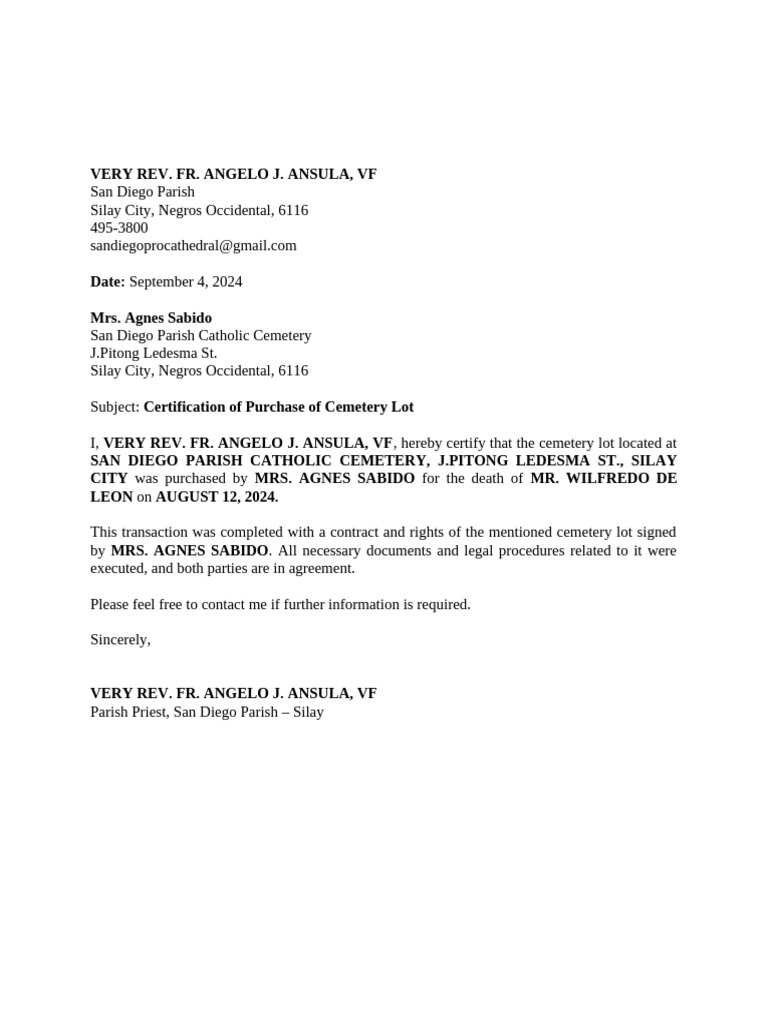 VERY REV. FR. ANGELO J. ANSULA, VF
San Diego Parish
Silay City, Negros Occidental, 6116
495-3800
sandiegoprocathedral@gmail.com

Date: September 4, 2024

Mrs. Agnes Sabido
San Diego Parish Catholic Cemetery
J.Pitong Ledesma St.
Silay City, Negros Occidental, 6116

Subject: Certification of Purchase of Cemetery Lot

I, VERY REV. FR. ANGELO J. ANSULA, VF, hereby certify that the cemetery lot located at SAN DIEGO PARISH CATHOLIC CEMETERY, J.PITONG LEDESMA ST., SILAY CITY was purchased by MRS. AGNES SABIDO for the death of MR. WILFREDO DE LEON on AUGUST 12, 2024.

This transaction was completed with a contract and rights of the mentioned cemetery lot signed by MRS. AGNES SABIDO. All necessary documents and legal procedures related to it were executed, and both parties are in agreement.

Please feel free to contact me if further information is required.

Sincerely,

VERY REV. FR. ANGELO J. ANSULA, VF
Parish Priest, San Diego Parish – Silay